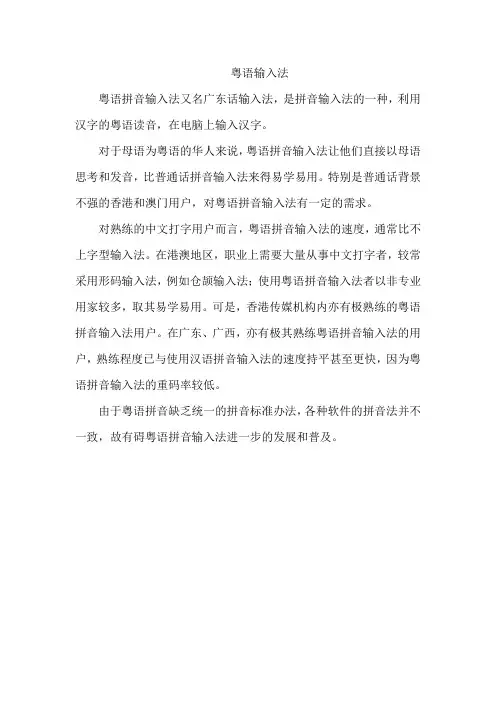 粤语输入法

粤语拼音输入法又名广东话输入法，是拼音输入法的一种，利用汉字的粤语读音，在电脑上输入汉字。

对于母语为粤语的华人来说，粤语拼音输入法让他们直接以母语思考和发音，比普通话拼音输入法来得易学易用。特别是普通话背景不强的香港和澳门用户，对粤语拼音输入法有一定的需求。

对熟练的中文打字用户而言，粤语拼音输入法的速度，通常比不上字型输入法。在港澳地区，职业上需要大量从事中文打字者，较常采用形码输入法，例如仓颉输入法；使用粤语拼音输入法者以非专业用家较多，取其易学易用。可是，香港传媒机构内亦有极熟练的粤语拼音输入法用户。在广东、广西，亦有极其熟练粤语拼音输入法的用户，熟练程度已与使用汉语拼音输入法的速度持平甚至更快，因为粤语拼音输入法的重码率较低。

由于粤语拼音缺乏统一的拼音标准办法，各种软件的拼音法并不一致，故有碍粤语拼音输入法进一步的发展和普及。